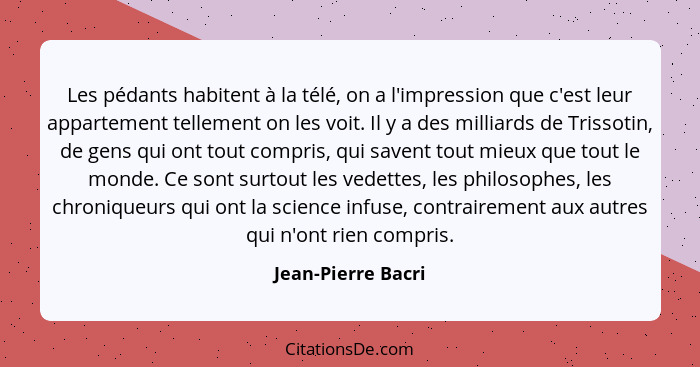 Les pédants habitent à la télé, on a l'impression que c'est leur appartement tellement on les voit. Il y a des milliards de Trissotin, de gens qui ont tout compris, qui savent tout mieux que tout le monde. Ce sont surtout les vedettes, les philosophes, les chroniqueurs qui ont la science infuse, contrairement aux autres qui n'ont rien compris.

Jean-Pierre Bacri

CitationsDe.com